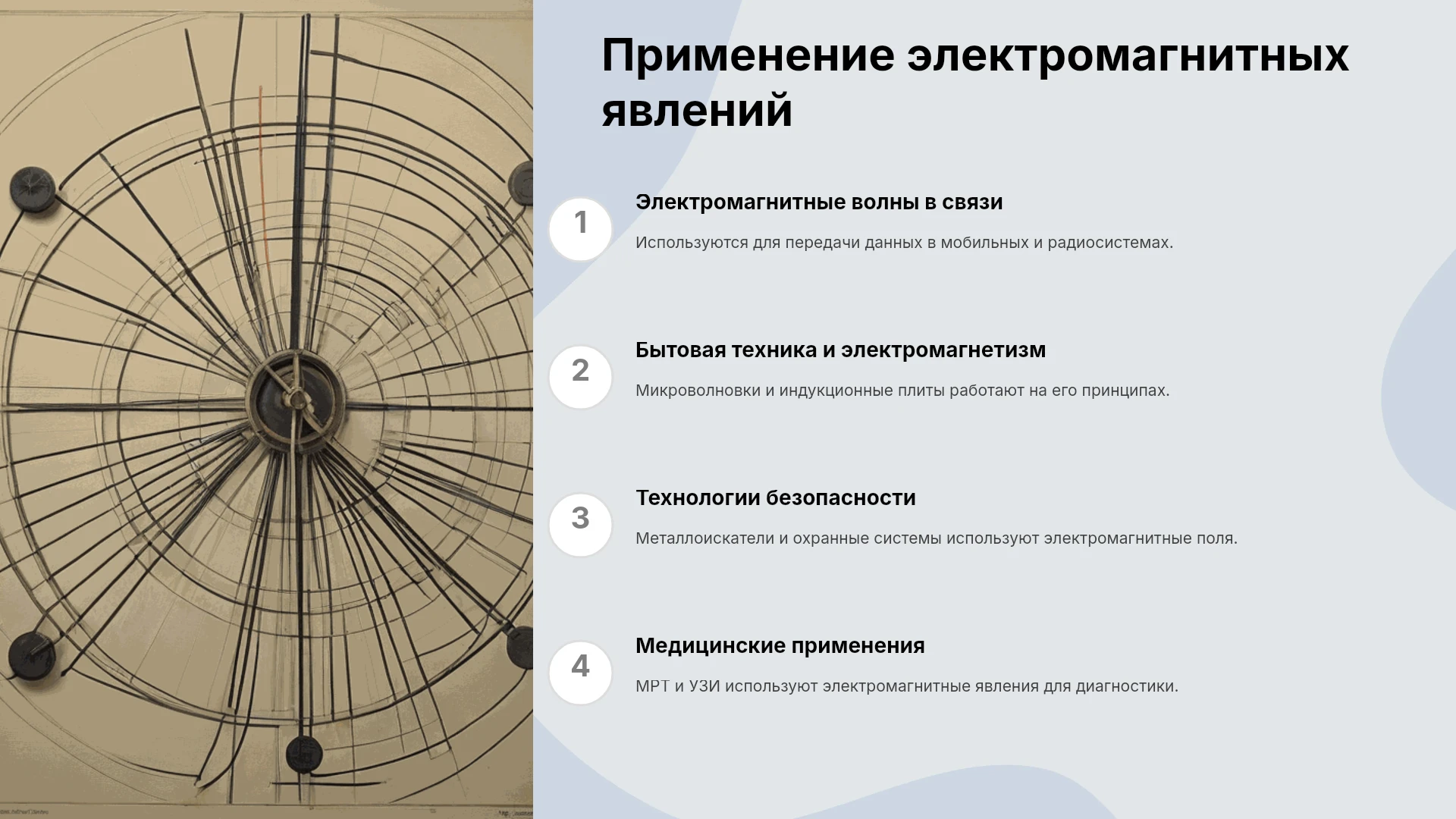 Применение электромагнитных явлений

1

Электромагнитные волны в связи

Используются для передачи данных в мобильных и радиосистемах.

2

Бытовая техника и электромагнетизм

Микроволновки и индукционные плиты работают на его принципах.

3

Технологии безопасности

Металлоискатели и охранные системы используют электромагнитные поля.

4

Медицинские применения

МРТ и УЗИ используют электромагнитные явления для диагностики.